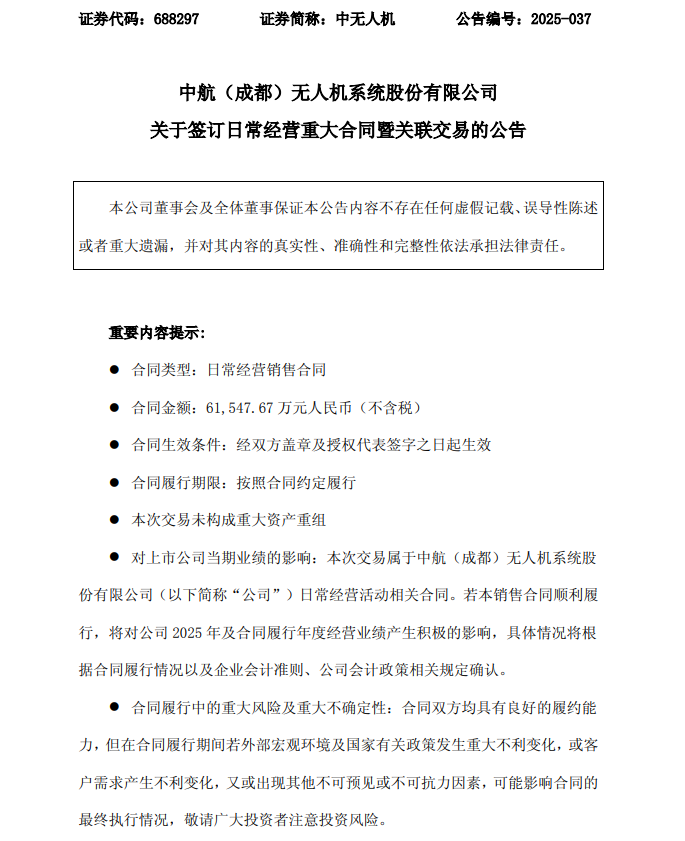 证券代码：688297　　证券简称：中无人机　　公告编号：2025-037

中航（成都）无人机系统股份有限公司
关于签订日常经营重大合同暨关联交易的公告

本公司董事会及全体董事保证本公告内容不存在任何虚假记载、误导性陈述或者重大遗漏，并对其内容的真实性、准确性和完整性依法承担法律责任。

重要内容提示：

● 合同类型：日常经营销售合同

● 合同金额：61,547.67 万元人民币（不含税）

● 合同生效条件：经双方盖章及授权代表签字之日起生效

● 合同履行期限：按照合同约定履行

● 本次交易未构成重大资产重组

● 对上市公司当期业绩的影响：本次交易属于中航（成都）无人机系统股份有限公司（以下简称“公司”）日常经营活动相关合同。若本销售合同顺利履行，将对公司 2025 年及合同履行年度经营业绩产生积极的影响，具体情况将根据合同履行情况以及企业会计准则、公司会计政策相关规定确认。

● 合同履行中的重大风险及重大不确定性：合同双方均具有良好的履约能力，但在合同履行期间若外部宏观环境及国家有关政策发生重大不利变化，或客户需求产生不利变化，又或出现其他不可预见或不可抗力因素，可能影响合同的最终执行情况，敬请广大投资者注意投资风险。